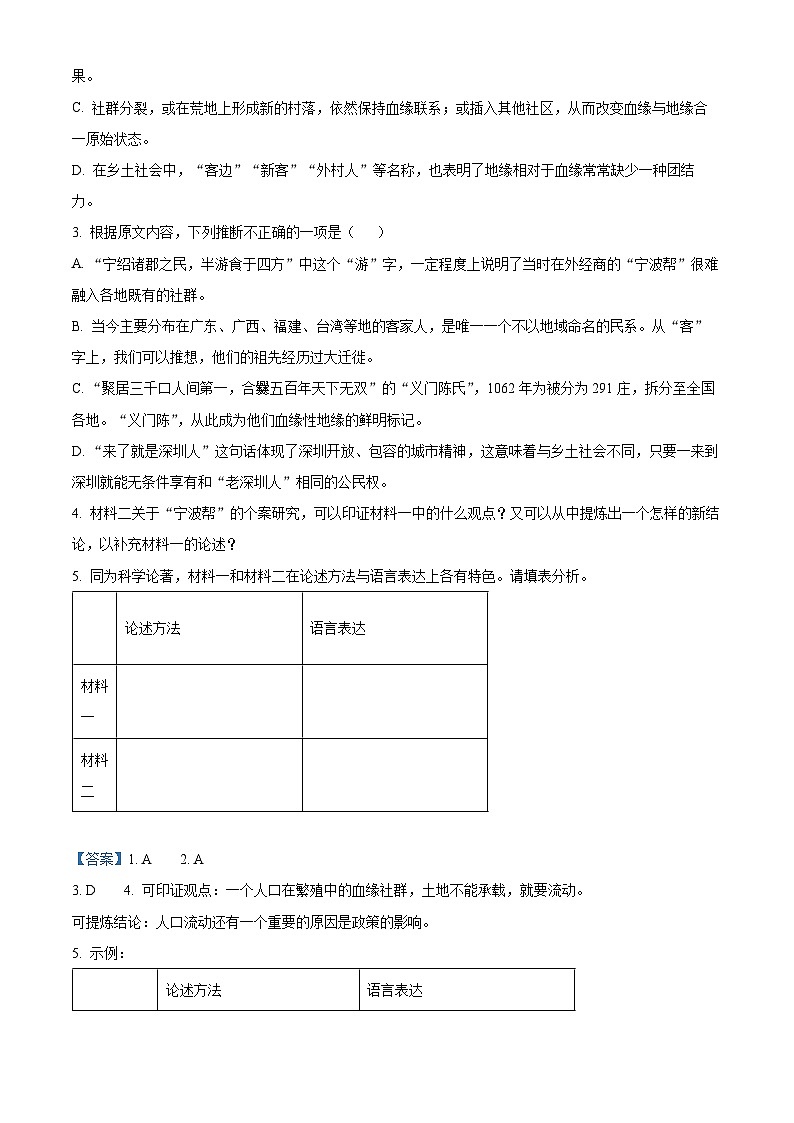 果。

C. 社群分裂，或在荒地上形成新的村落，依然保持血缘联系；或插入其他社区，从而改变血缘与地缘合一原始状态。

D. 在乡土社会中，“客边”“新客”“外村人”等名称，也表明了地缘相对于血缘常常缺少一种团结力。

3. 根据原文内容，下列推断不正确的一项是（　　）

A. “宁绍诸郡之民，半游食于四方”中这个“游”字，一定程度上说明了当时在外经商的“宁波帮”很难融入各地既有的社群。

B. 当今主要分布在广东、广西、福建、台湾等地的客家人，是唯一一个不以地域命名的民系。从“客”字上，我们可以推想，他们的祖先经历过大迁徙。

C. “聚居三千口人间第一，合爨五百年天下无双”的“义门陈氏”，1062 年为被分为 291 庄，拆分至全国各地。“义门陈”，从此成为他们血缘性地缘的鲜明标记。

D. “来了就是深圳人”这句话体现了深圳开放、包容的城市精神，这意味着与乡土社会不同，只要一来到深圳就能无条件享有和“老深圳人”相同的公民权。

4. 材料二关于“宁波帮”的个案研究，可以印证材料一中的什么观点？又可以从中提炼出一个怎样的新结论，以补充材料一的论述？

5. 同为科学论著，材料一和材料二在论述方法与语言表达上各有特色。请填表分析。

| | 论述方法 | 语言表达 |
|---|---|---|
| 材料一 | | |
| 材料二 | | |

【答案】1. A　　2. A

3. D　　4. 可印证观点：一个人口在繁殖中的血缘社群，土地不能承载，就要流动。

可提炼结论：人口流动还有一个重要的原因是政策的影响。

5. 示例：

| | 论述方法 | 语言表达 |
|---|---|---|